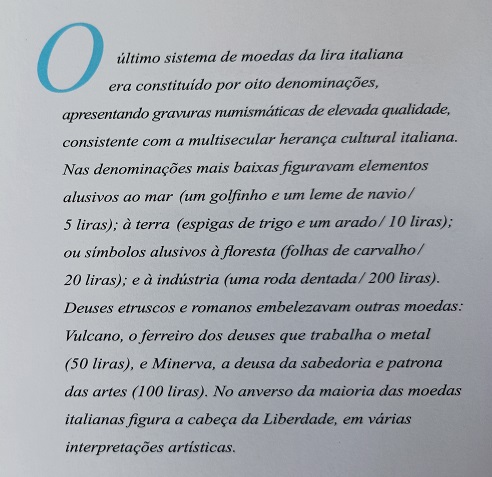 O último sistema de moedas da lira italiana era constituído por oito denominações, apresentando gravuras numismáticas de elevada qualidade, consistente com a multisecular herança cultural italiana. Nas denominações mais baixas figuravam elementos alusivos ao mar (um golfinho e um leme de navio/ 5 liras); à terra (espigas de trigo e um arado/ 10 liras); ou símbolos alusivos à floresta (folhas de carvalho/ 20 liras); e à indústria (uma roda dentada/ 200 liras). Deuses etruscos e romanos embelezavam outras moedas: Vulcano, o ferreiro dos deuses que trabalha o metal (50 liras), e Minerva, a deusa da sabedoria e patrona das artes (100 liras). No anverso da maioria das moedas italianas figura a cabeça da Liberdade, em várias interpretações artísticas.